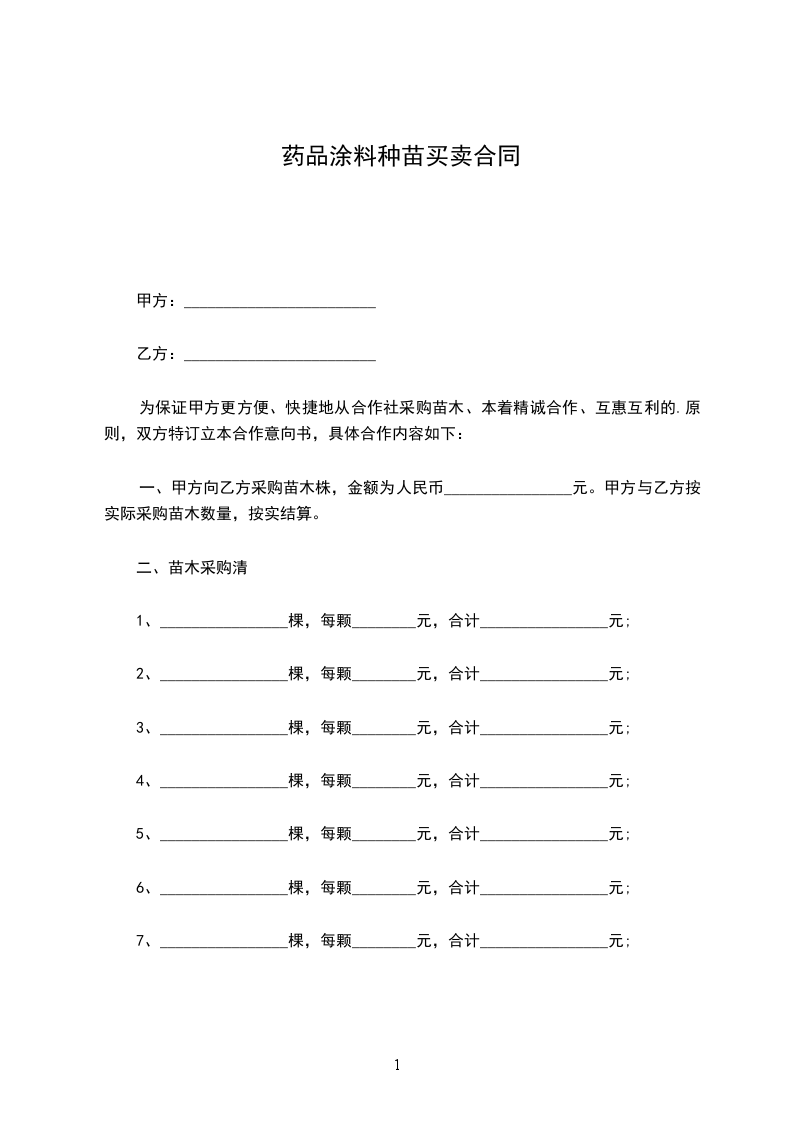 药品涂料种苗买卖合同

甲方：________________________

乙方：________________________

为保证甲方更方便、快捷地从合作社采购苗木、本着精诚合作、互惠互利的.原则，双方特订立本合作意向书，具体合作内容如下：

一、甲方向乙方采购苗木株，金额为人民币________________元。甲方与乙方按实际采购苗木数量，按实结算。

二、苗木采购清

1、________________棵，每颗________元，合计________________元；

2、________________棵，每颗________元，合计________________元；

3、________________棵，每颗________元，合计________________元；

4、________________棵，每颗________元，合计________________元；

5、________________棵，每颗________元，合计________________元；

6、________________棵，每颗________元，合计________________元；

7、________________棵，每颗________元，合计________________元；

1